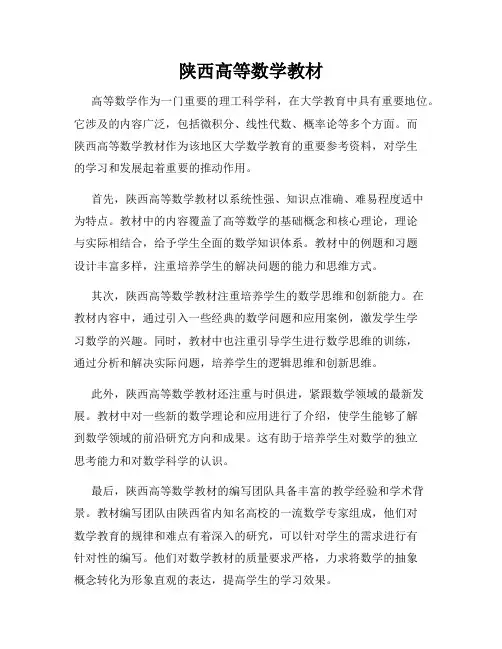 陕西高等数学教材

高等数学作为一门重要的理工科学科，在大学教育中具有重要地位。它涉及的内容广泛，包括微积分、线性代数、概率论等多个方面。而陕西高等数学教材作为该地区大学数学教育的重要参考资料，对学生的学习和发展起着重要的推动作用。

首先，陕西高等数学教材以系统性强、知识点准确、难易程度适中为特点。教材中的内容覆盖了高等数学的基础概念和核心理论，理论与实际相结合，给予学生全面的数学知识体系。教材中的例题和习题设计丰富多样，注重培养学生的解决问题的能力和思维方式。

其次，陕西高等数学教材注重培养学生的数学思维和创新能力。在教材内容中，通过引入一些经典的数学问题和应用案例，激发学生学习数学的兴趣。同时，教材中也注重引导学生进行数学思维的训练，通过分析和解决实际问题，培养学生的逻辑思维和创新思维。

此外，陕西高等数学教材还注重与时俱进，紧跟数学领域的最新发展。教材中对一些新的数学理论和应用进行了介绍，使学生能够了解到数学领域的前沿研究方向和成果。这有助于培养学生对数学的独立思考能力和对数学科学的认识。

最后，陕西高等数学教材的编写团队具备丰富的教学经验和学术背景。教材编写团队由陕西省内知名高校的一流数学专家组成，他们对数学教育的规律和难点有着深入的研究，可以针对学生的需求进行有针对性的编写。他们对数学教材的质量要求严格，力求将数学的抽象概念转化为形象直观的表达，提高学生的学习效果。